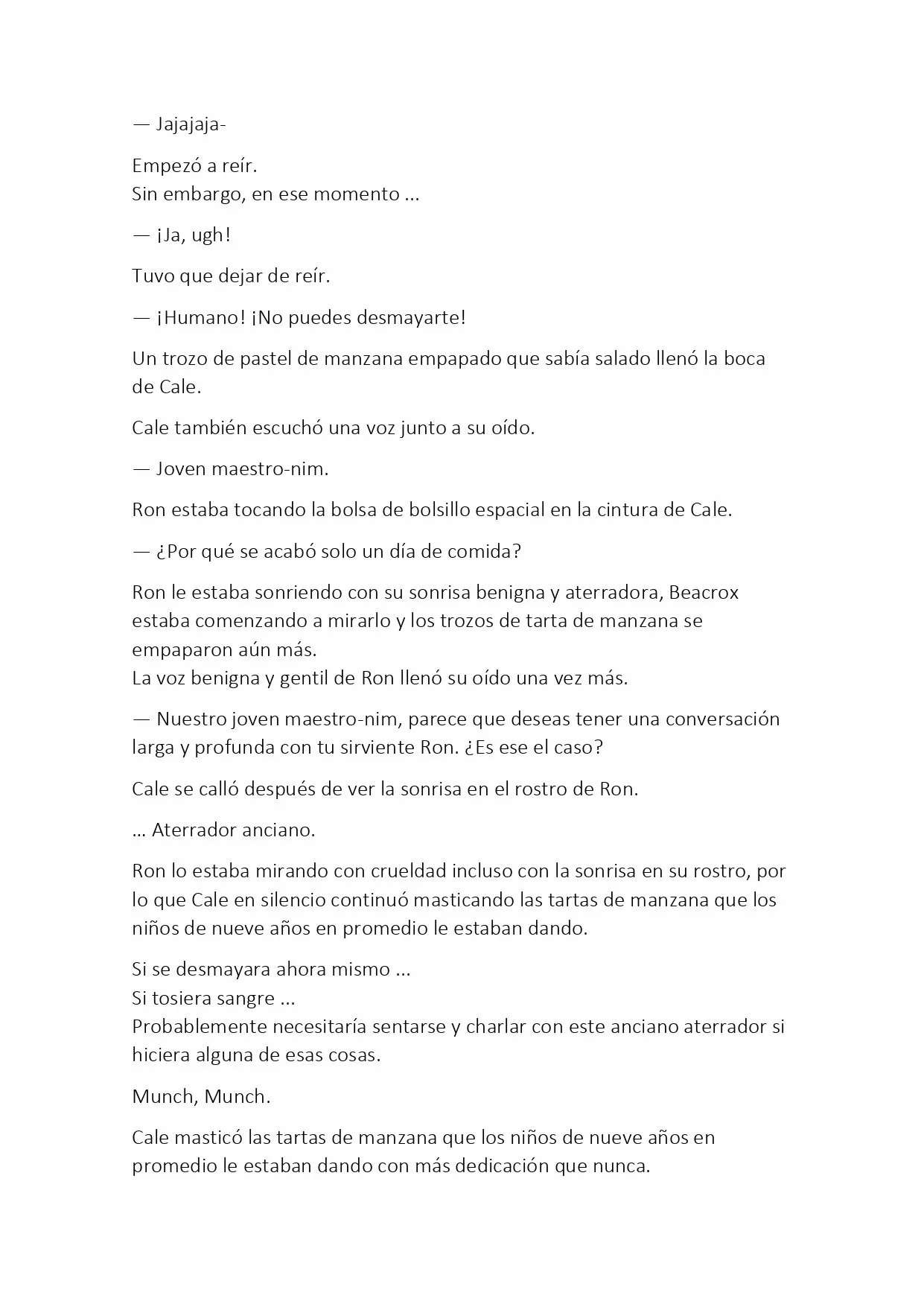 — Jajajaja-

Empezó a reír.
Sin embargo, en ese momento ...

— ¡Ja, ugh!

Tuvo que dejar de reír.

— ¡Humano! ¡No puedes desmayarte!

Un trozo de pastel de manzana empapado que sabía salado llenó la boca de Cale.

Cale también escuchó una voz junto a su oído.

— Joven maestro-nim.

Ron estaba tocando la bolsa de bolsillo espacial en la cintura de Cale.

— ¿Por qué se acabó solo un día de comida?

Ron le estaba sonriendo con su sonrisa benigna y aterradora, Beacrox estaba comenzando a mirarlo y los trozos de tarta de manzana se empaparon aún más.
La voz benigna y gentil de Ron llenó su oído una vez más.

— Nuestro joven maestro-nim, parece que deseas tener una conversación larga y profunda con tu sirviente Ron. ¿Es ese el caso?

Cale se calló después de ver la sonrisa en el rostro de Ron.

... Aterrador anciano.

Ron lo estaba mirando con crueldad incluso con la sonrisa en su rostro, por lo que Cale en silencio continuó masticando las tartas de manzana que los niños de nueve años en promedio le estaban dando.

Si se desmayara ahora mismo ...
Si tosiera sangre ...
Probablemente necesitaría sentarse y charlar con este anciano aterrador si hiciera alguna de esas cosas.

Munch, Munch.

Cale masticó las tartas de manzana que los niños de nueve años en promedio le estaban dando con más dedicación que nunca.